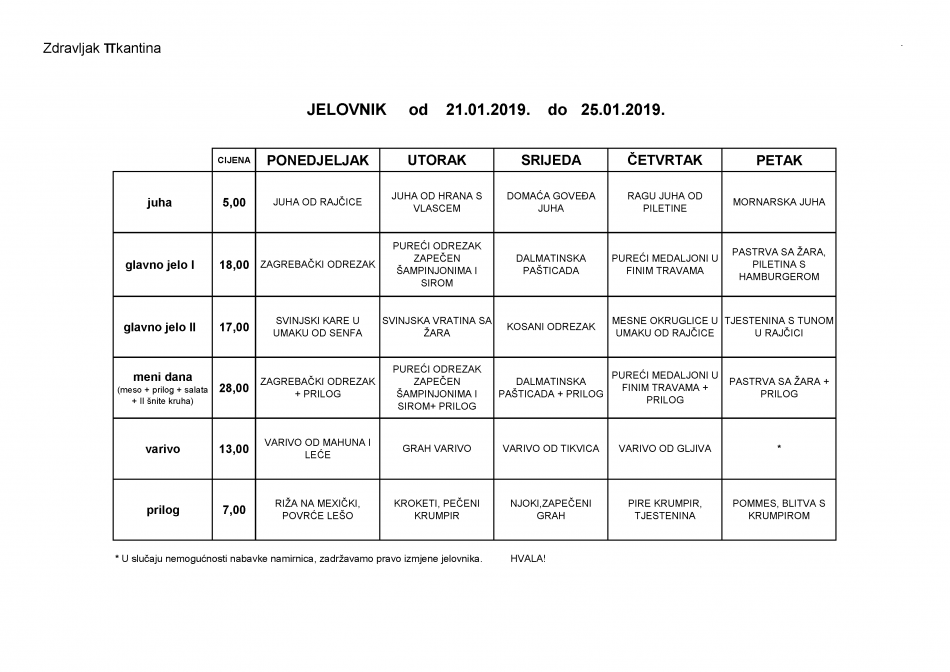 Zdravljak TTkantina

JELOVNIK od 21.01.2019. do 25.01.2019.

|  | CIJENA | PONEDJELJAK | UTORAK | SRIJEDA | ČETVRTAK | PETAK |
|---|---|---|---|---|---|---|
| juha | 5,00 | JUHA OD RAJČICE | JUHA OD HRANA S VLASCEM | DOMAĆA GOVEĐA JUHA | RAGU JUHA OD PILETINE | MORNARSKA JUHA |
| glavno jelo I | 18,00 | ZAGREBAČKI ODREZAK | PUREĆI ODREZAK ZAPEČEN ŠAMPINJONIMA I SIROM | DALMATINSKA PAŠTICADA | PUREĆI MEDALJONI U FINIM TRAVAMA | PASTRVA SA ŽARA, PILETINA S HAMBURGEROM |
| glavno jelo II | 17,00 | SVINJSKI KARE U UMAKU OD SENFA | SVINJSKA VRATINA SA ŽARA | KOSANI ODREZAK | MESNE OKRUGLICE U UMAKU OD RAJČICE | TJESTENINA S TUNOM U RAJČICI |
| meni dana (meso + prilog + salata + II šnite kruha) | 28,00 | ZAGREBAČKI ODREZAK + PRILOG | PUREĆI ODREZAK ZAPEČEN ŠAMPINJONIMA I SIROM+ PRILOG | DALMATINSKA PAŠTICADA + PRILOG | PUREĆI MEDALJONI U FINIM TRAVAMA + PRILOG | PASTRVA SA ŽARA + PRILOG |
| varivo | 13,00 | VARIVO OD MAHUNA I LEĆE | GRAH VARIVO | VARIVO OD TIKVICA | VARIVO OD GLJIVA | * |
| prilog | 7,00 | RIŽA NA MEXIČKI, POVRĆE LEŠO | KROKETI, PEČENI KRUMPIR | NJOKI,ZAPEČENI GRAH | PIRE KRUMPIR, TJESTENINA | POMMES, BLITVA S KRUMPIROM |

* U slučaju nemogućnosti nabavke namirnica, zadržavamo pravo izmjene jelovnika. HVALA!